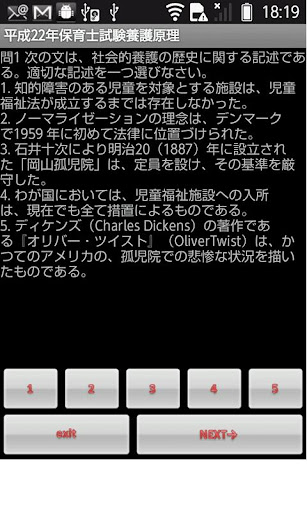 18:19

平成22年保育士試験養護原理

問1 次の文は、社会的養護の歴史に関する記述である。適切な記述を一つ選びなさい。
1. 知的障害のある児童を対象とする施設は、児童福祉法が成立するまでは存在しなかった。
2. ノーマライゼーションの理念は、デンマークで1959 年に初めて法律に位置づけられた。
3. 石井十次により明治20（1887）年に設立された「岡山孤児院」は、定員を設け、その基準を厳守した。
4. わが国においては、児童福祉施設への入所は、現在でも全て措置によるものである。
5. ディケンズ（Charles Dickens）の著作である『オリバー・ツイスト』（OliverTwist）は、かつてのアメリカの、孤児院での悲惨な状況を描いたものである。

1 2 3 4 5

exit NEXT→